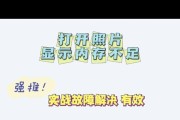 打开照片
显示内存不足

强推！

实战故障解决 有效